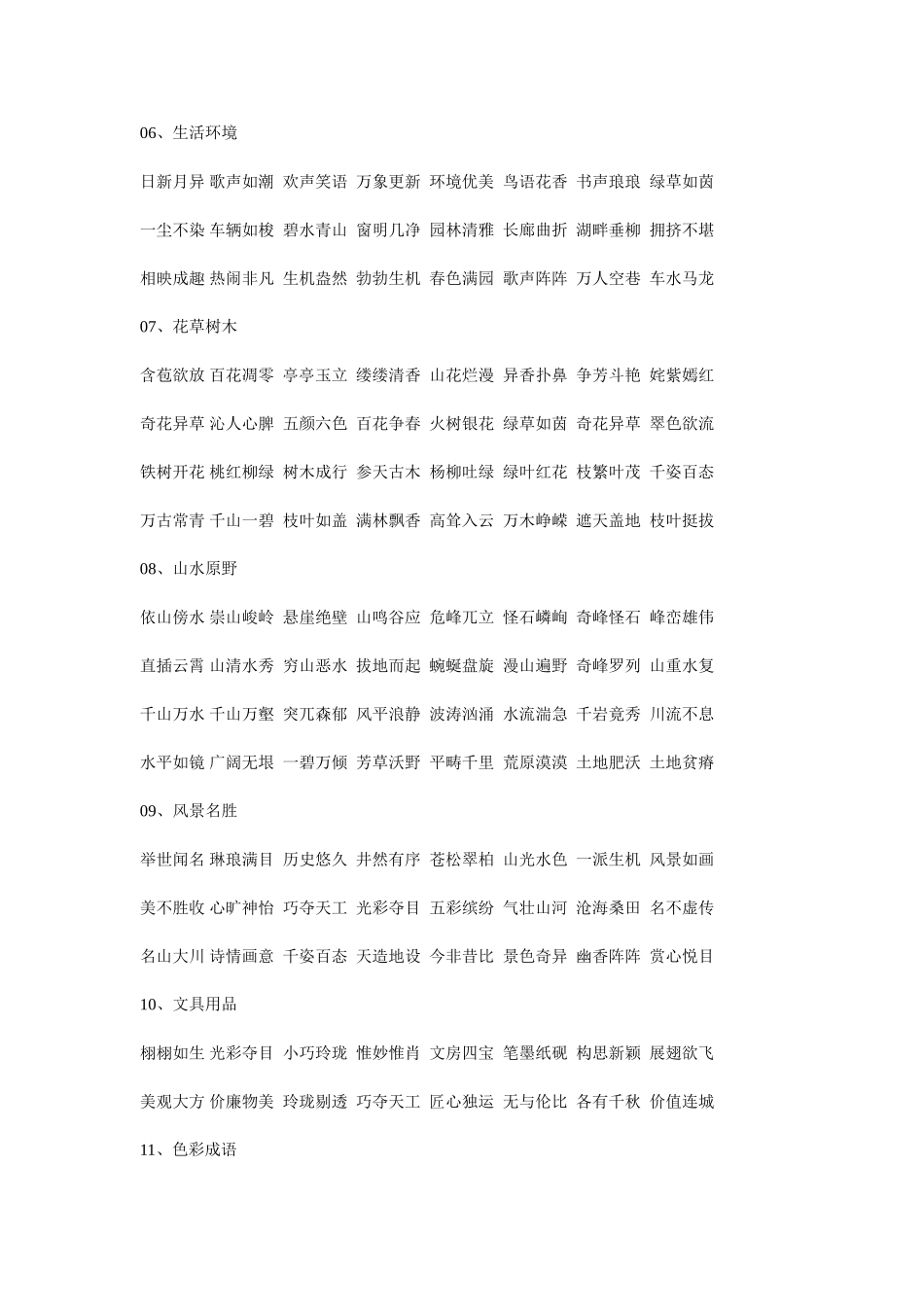 06、生活环境

日新月异 歌声如潮 欢声笑语 万象更新 环境优美 鸟语花香 书声琅琅 绿草如茵

一尘不染 车辆如梭 碧水青山 窗明几净 园林清雅 长廊曲折 湖畔垂柳 拥挤不堪

相映成趣 热闹非凡 生机盎然 勃勃生机 春色满园 歌声阵阵 万人空巷 车水马龙

07、花草树木

含苞欲放 百花凋零 亭亭玉立 缕缕清香 山花烂漫 异香扑鼻 争芳斗艳 姹紫嫣红

奇花异草 沁人心脾 五颜六色 百花争春 火树银花 绿草如茵 奇花异草 翠色欲流

铁树开花 桃红柳绿 树木成行 参天古木 杨柳吐绿 绿叶红花 枝繁叶茂 千姿百态

万古常青 千山一碧 枝叶如盖 满林飘香 高耸入云 万木峥嵘 遮天盖地 枝叶挺拔

08、山水原野

依山傍水 崇山峻岭 悬崖绝壁 山鸣谷应 危峰兀立 怪石嶙峋 奇峰怪石 峰峦雄伟

直插云霄 山清水秀 穷山恶水 拔地而起 蜿蜒盘旋 漫山遍野 奇峰罗列 山重水复

千山万水 千山万壑 突兀森郁 风平浪静 波涛汹涌 水流湍急 千岩竟秀 川流不息

水平如镜 广阔无垠 一碧万倾 芳草沃野 平畴千里 荒原漠漠 土地肥沃 土地贫瘠

09、风景名胜

举世闻名 琳琅满目 历史悠久 井然有序 苍松翠柏 山光水色 一派生机 风景如画

美不胜收 心旷神怡 巧夺天工 光彩夺目 五彩缤纷 气壮山河 沧海桑田 名不虚传

名山大川 诗情画意 千姿百态 天造地设 今非昔比 景色奇异 幽香阵阵 赏心悦目

10、文具用品

栩栩如生 光彩夺目 小巧玲珑 惟妙惟肖 文房四宝 笔墨纸砚 构思新颖 展翅欲飞

美观大方 价廉物美 玲珑剔透 巧夺天工 匠心独运 无与伦比 各有千秋 价值连城

11、色彩成语